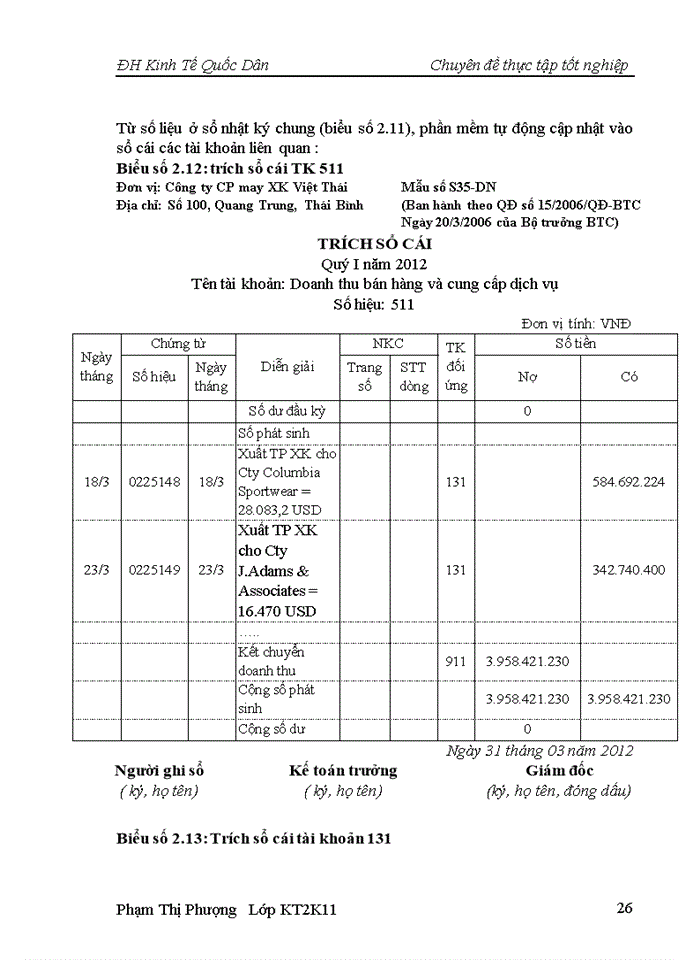 ĐH Kinh Tế Quốc Dân

Chuyên đề thực tập tốt nghiệp

Từ số liệu ở sổ nhật ký chung (biểu số 2.11), phần mềm tự động cập nhật vào sổ cái các tài khoản liên quan :

Biểu số 2.12: trích sổ cái TK 511

Đơn vị: Công ty CP may XK Việt Thái
Địa chỉ: Số 100, Quang Trung, Thái Bình

Mẫu số S35-DN
(Ban hành theo QĐ số 15/2006/QĐ-BTC Ngày 20/3/2006 của Bộ trưởng BTC)

TRÍCH SỔ CÁI
Quý I năm 2012
Tên tài khoản: Doanh thu bán hàng và cung cấp dịch vụ
Số hiệu: 511

Đơn vị tính: VNĐ

| Ngày tháng | Chứng từ Số hiệu | Chứng từ Ngày tháng | Diễn giải | NKC Trang số | NKC STT dòng | TK đối ứng | Số tiền Nợ | Số tiền Có |
|---|---|---|---|---|---|---|---|---|
| | | | Số dư đầu kỳ | | | | 0 | |
| | | | Số phát sinh | | | | | |
| 18/3 | 0225148 | 18/3 | Xuất TP XK cho Cty Columbia Sportwear = 28.083,2 USD | | | 131 | | 584.692.224 |
| 23/3 | 0225149 | 23/3 | Xuất TP XK cho Cty J.Adams & Associates = 16.470 USD | | | 131 | | 342.740.400 |
| | | | ….. | | | | | |
| | | | Kết chuyển doanh thu | | | 911 | 3.958.421.230 | |
| | | | Cộng số phát sinh | | | | 3.958.421.230 | 3.958.421.230 |
| | | | Cộng số dư | | | | 0 | |

Ngày 31 tháng 03 năm 2012

Người ghi sổ
( ký, họ tên)

Kế toán trưởng
( ký, họ tên)

Giám đốc
(ký, họ tên, đóng dấu)

Biểu số 2.13: Trích sổ cái tài khoản 131

Phạm Thị Phượng Lớp KT2K11

26